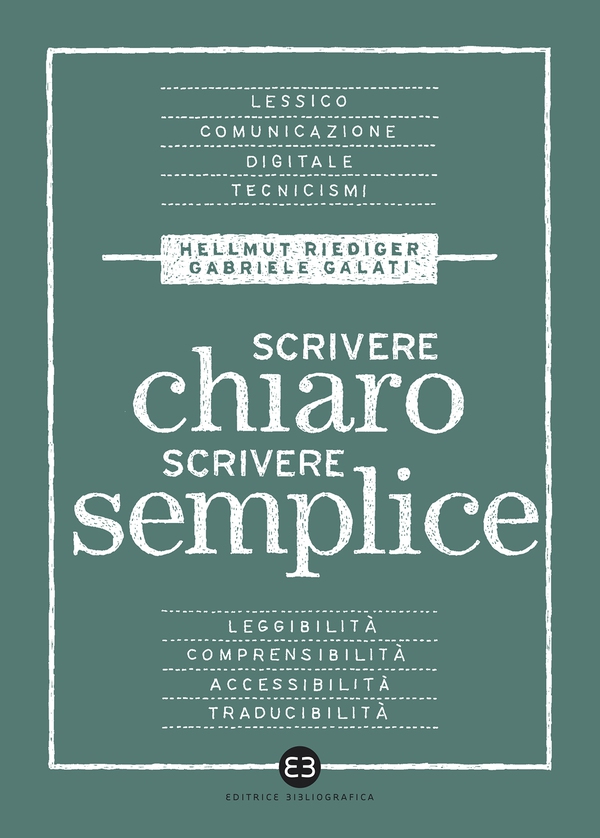 LESSICO
COMUNICAZIONE
DIGITALE
TECNICISMI

HELLMUT RIEDIGER
GABRIELE GALATI

SCRIVERE
chiaro
SCRIVERE
semplice

LEGGIBILITÀ
COMPRENSIBILITÀ
ACCESSIBILITÀ
TRADUCIBILITÀ

EB
EDITRICE BIBLIOGRAFICA